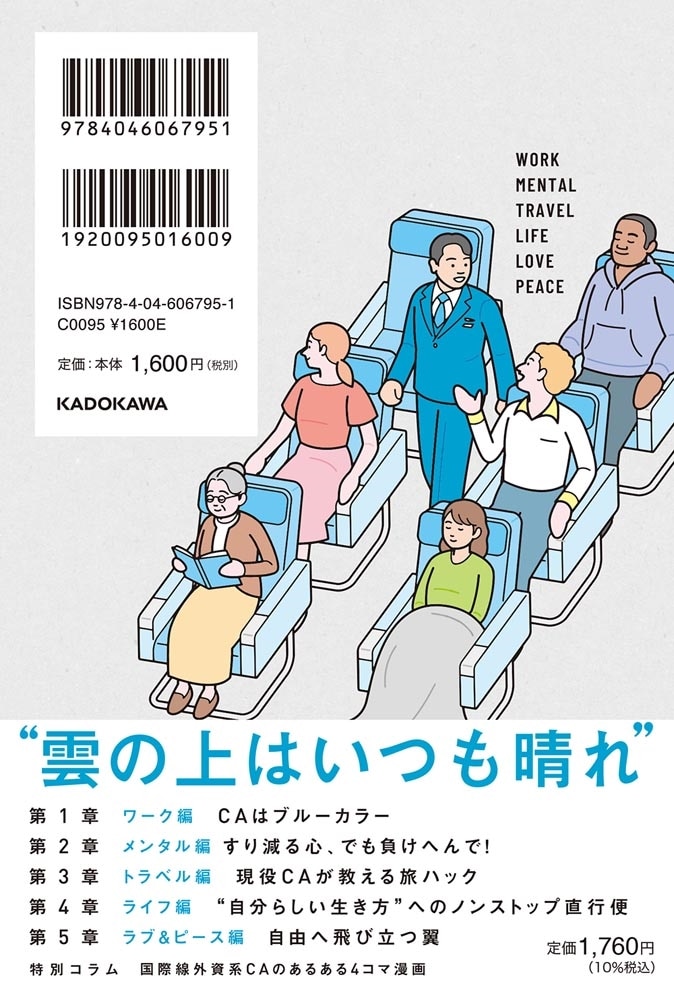 9784046067951

1920095016009

ISBN978-4-04-606795-1
C0095 ¥1600E

定価：本体 1,600円（税別）

KADOKAWA

WORK
MENTAL
TRAVEL
LIFE
LOVE
PEACE

“雲の上はいつも晴れ”

第 1 章　ワーク編　CAはブルーカラー
第 2 章　メンタル編　すり減る心、でも負けへんで！
第 3 章　トラベル編　現役CAが教える旅ハック
第 4 章　ライフ編　“自分らしい生き方”へのノンストップ直行便
第 5 章　ラブ&ピース編　自由へ飛び立つ翼
特別コラム　国際線外資系CAのあるある4コマ漫画

定価1,760円
（10%税込）